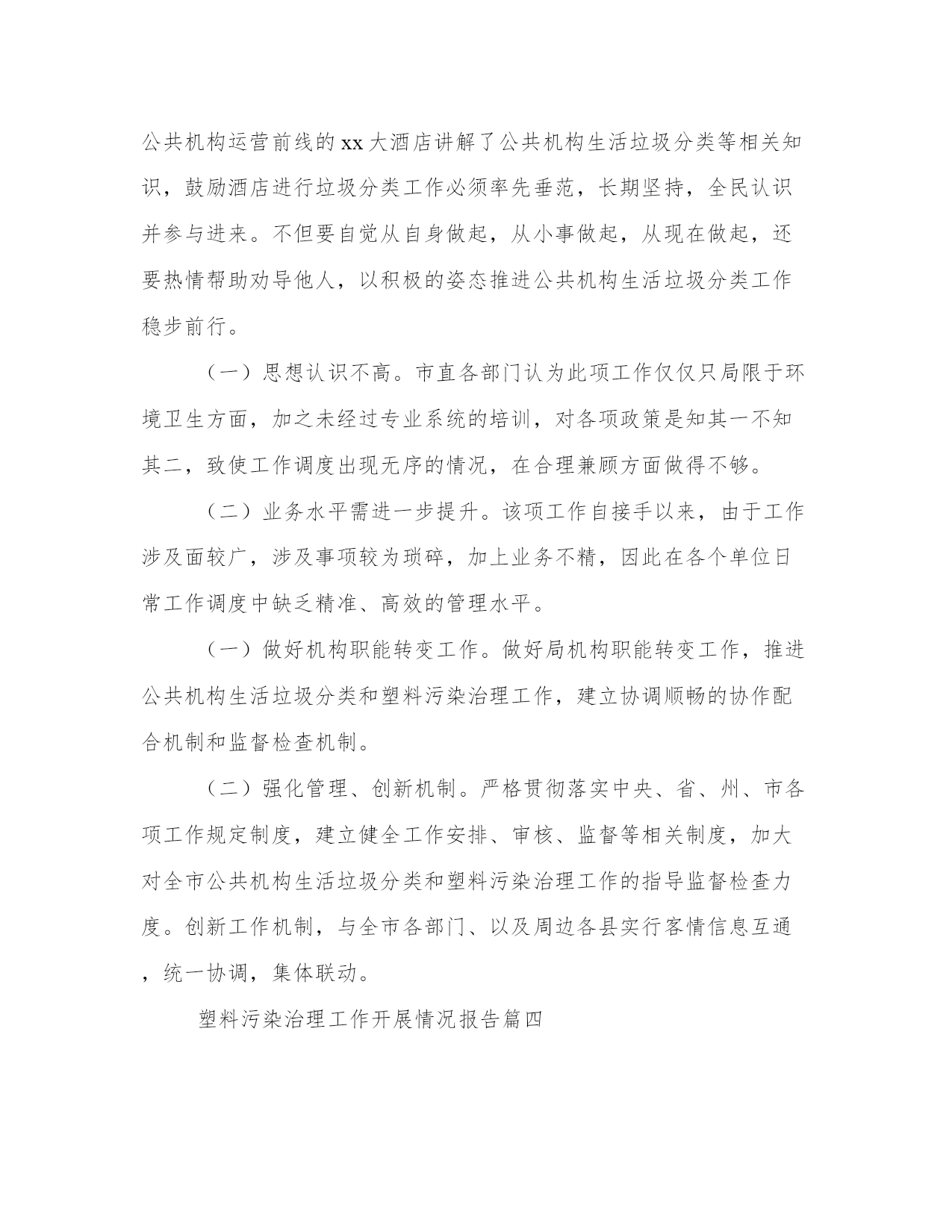 公共机构运营前线的xx大酒店讲解了公共机构生活垃圾分类等相关知识，鼓励酒店进行垃圾分类工作必须率先垂范，长期坚持，全民认识并参与进来。不但要自觉从自身做起，从小事做起，从现在做起，还要热情帮助劝导他人，以积极的姿态推进公共机构生活垃圾分类工作稳步前行。

（一）思想认识不高。市直各部门认为此项工作仅仅只局限于环境卫生方面，加之未经过专业系统的培训，对各项政策是知其一不知其二，致使工作调度出现无序的情况，在合理兼顾方面做得不够。

（二）业务水平需进一步提升。该项工作自接手以来，由于工作涉及面较广，涉及事项较为琐碎，加上业务不精，因此在各个单位日常工作调度中缺乏精准、高效的管理水平。

（一）做好机构职能转变工作。做好局机构职能转变工作，推进公共机构生活垃圾分类和塑料污染治理工作，建立协调顺畅的协作配合机制和监督检查机制。

（二）强化管理、创新机制。严格贯彻落实中央、省、州、市各项工作规定制度，建立健全工作安排、审核、监督等相关制度，加大对全市公共机构生活垃圾分类和塑料污染治理工作的指导监督检查力度。创新工作机制，与全市各部门、以及周边各县实行客情信息互通，统一协调，集体联动。

塑料污染治理工作开展情况报告篇四